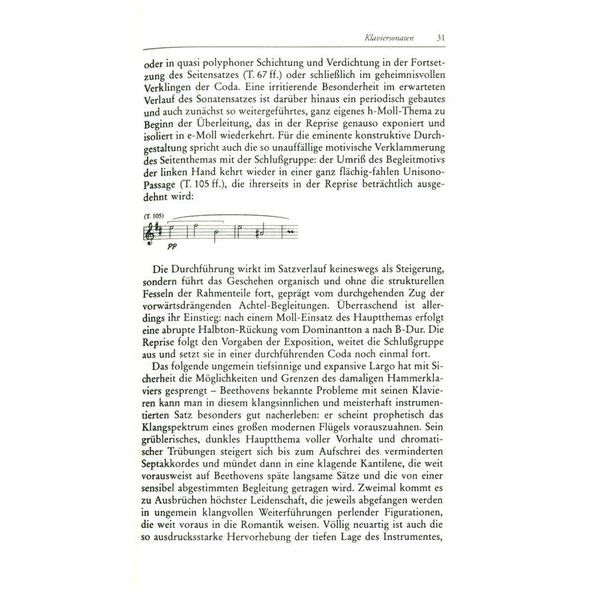 Klaviersonaten 31

oder in quasi polyphoner Schichtung und Verdichtung in der Fortsetzung des Seitensatzes (T. 67 ff.) oder schließlich im geheimnisvollen Verklingen der Coda. Eine irritierende Besonderheit im erwarteten Verlauf des Sonatensatzes ist darüber hinaus ein periodisch gebautes und auch zunächst so weitergeführtes, ganz eigenes h-Moll-Thema zu Beginn der Überleitung, das in der Reprise genauso exponiert und isoliert in e-Moll wiederkehrt. Für die eminente konstruktive Durchgestaltung spricht auch die so unauffällige motivische Verklammerung des Seitenthemas mit der Schlußgruppe: der Umriß des Begleitmotivs der linken Hand kehrt wieder in einer ganz flächig-fahlen Unisono-Passage (T. 105 ff.), die ihrerseits in der Reprise beträchtlich ausgedehnt wird:

(T. 105)

pp

Die Durchführung wirkt im Satzverlauf keineswegs als Steigerung, sondern führt das Geschehen organisch und ohne die strukturellen Fesseln der Rahmenteile fort, geprägt vom durchgehenden Zug der vorwärtsdrängenden Achtel-Begleitungen. Überraschend ist allerdings ihr Einstieg: nach einem Moll-Einsatz des Hauptthemas erfolgt eine abrupte Halbton-Rückung vom Dominantton a nach B-Dur. Die Reprise folgt den Vorgaben der Exposition, weitet die Schlußgruppe aus und setzt sie in einer durchführenden Coda noch einmal fort.

Das folgende ungemein tiefsinnige und expansive Largo hat mit Sicherheit die Möglichkeiten und Grenzen des damaligen Hammerklaviers gesprengt – Beethovens bekannte Probleme mit seinen Klavieren kann man in diesem klangsinnlichen und meisterhaft instrumentierten Satz besonders gut nacherleben: er scheint prophetisch das Klangspektrum eines großen modernen Flügels vorauszuahnen. Sein grüblerisches, dunkles Hauptthema voller Vorhalte und chromatischer Trübungen steigert sich bis zum Aufschrei des verminderten Septakkordes und mündet dann in eine klagende Kantilene, die weit vorausweist auf Beethovens späte langsame Sätze und die von einer sensibel abgestimmten Begleitung getragen wird. Zweimal kommt es zu Ausbrüchen höchster Leidenschaft, die jeweils abgefangen werden in ungemein klangvollen Weiterführungen perlender Figurationen, die weit voraus in die Romantik weisen. Völlig neuartig ist auch die so ausdrucksstarke Hervorhebung der tiefen Lage des Instrumentes,